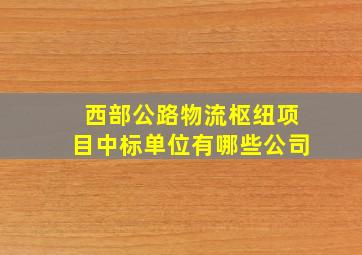 西部公路物流枢纽项目中标单位有哪些公司